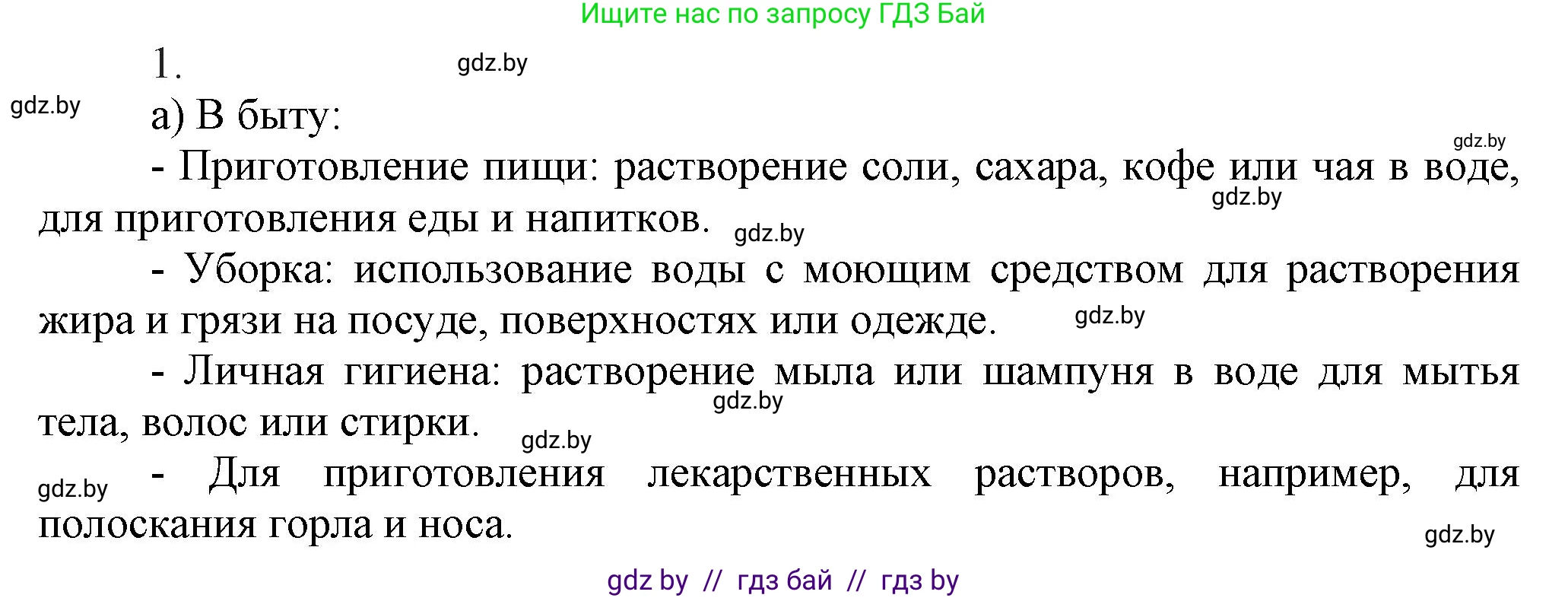 Ищите нас по запросу ГДЗ Бай

1.

gdz.by

gdz.by

а) В быту:

gdz.by

- Приготовление пищи: растворение соли, сахара, кофе или чая в воде, для приготовления еды и напитков.

gdz.by

gdz.by

- Уборка: использование воды с моющим средством для растворения жира и грязи на посуде, поверхностях или одежде.

gdz.by

- Личная гигиена: растворение мыла или шампуня в воде для мытья тела, волос или стирки.

gdz.by

gdz.by

gdz.by

- Для приготовления лекарственных растворов, например, для полоскания горла и носа.

gdz.by

gdz by // гдз бай // гдз by